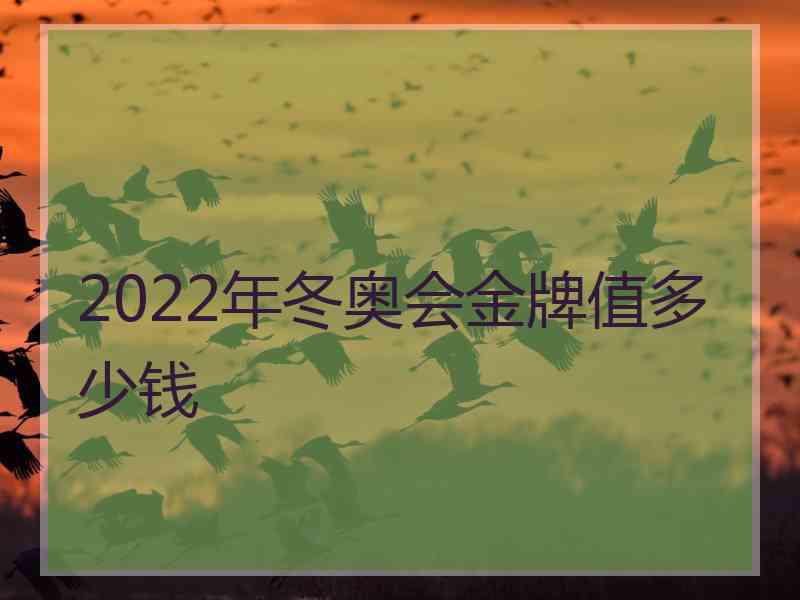 2022年冬奥会金牌值多少钱